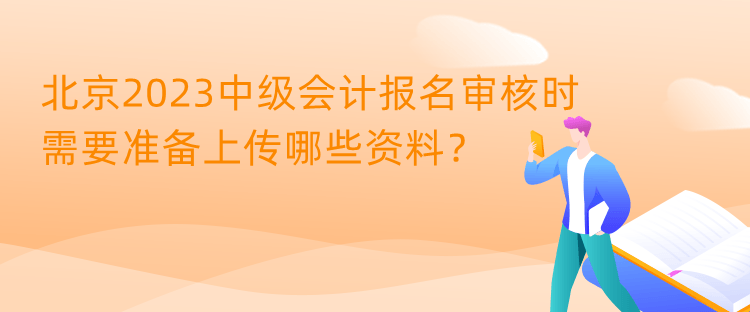 北京2023中级会计报名审核时需要准备上传哪些资料？